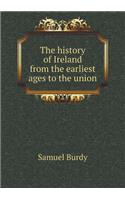 The history of Ireland from the earliest ages to the union

Samuel Burdy